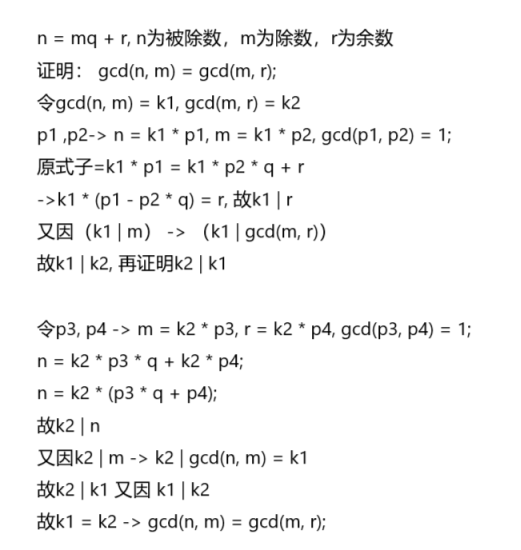 n = mq + r, n为被除数，m为除数，r为余数
证明： gcd(n, m) = gcd(m, r);
令gcd(n, m) = k1, gcd(m, r) = k2
p1 ,p2-> n = k1 * p1, m = k1 * p2, gcd(p1, p2) = 1;
原式子=k1 * p1 = k1 * p2 * q + r
->k1 * (p1 - p2 * q) = r, 故k1 | r
又因（k1 | m） -> （k1 | gcd(m, r))
故k1 | k2, 再证明k2 | k1

令p3, p4 -> m = k2 * p3, r = k2 * p4, gcd(p3, p4) = 1;
n = k2 * p3 * q + k2 * p4;
n = k2 * (p3 * q + p4);
故k2 | n
又因k2 | m -> k2 | gcd(n, m) = k1
故k2 | k1 又因 k1 | k2
故k1 = k2 -> gcd(n, m) = gcd(m, r);